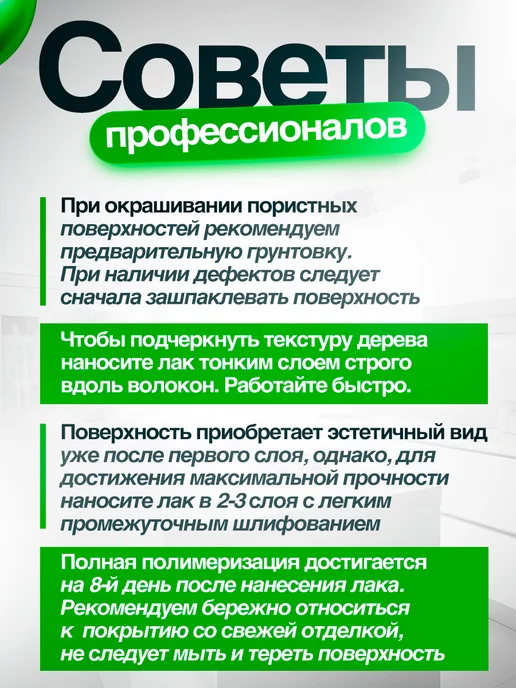 Советы

профессионалов

При окрашивании пористных поверхностей рекомендуем предварительную грунтовку. При наличии дефектов следует сначала зашпаклевать поверхность

Чтобы подчеркнуть текстуру дерева наносите лак тонким слоем строго вдоль волокон. Работайте быстро.

Поверхность приобретает эстетичный вид уже после первого слоя, однако, для достижения максимальной прочности наносите лак в 2-3 слоя с легким промежуточным шлифованием

Полная полимеризация достигается на 8-й день после нанесения лака. Рекомендуем бережно относиться к покрытию со свежей отделкой, не следует мыть и тереть поверхность